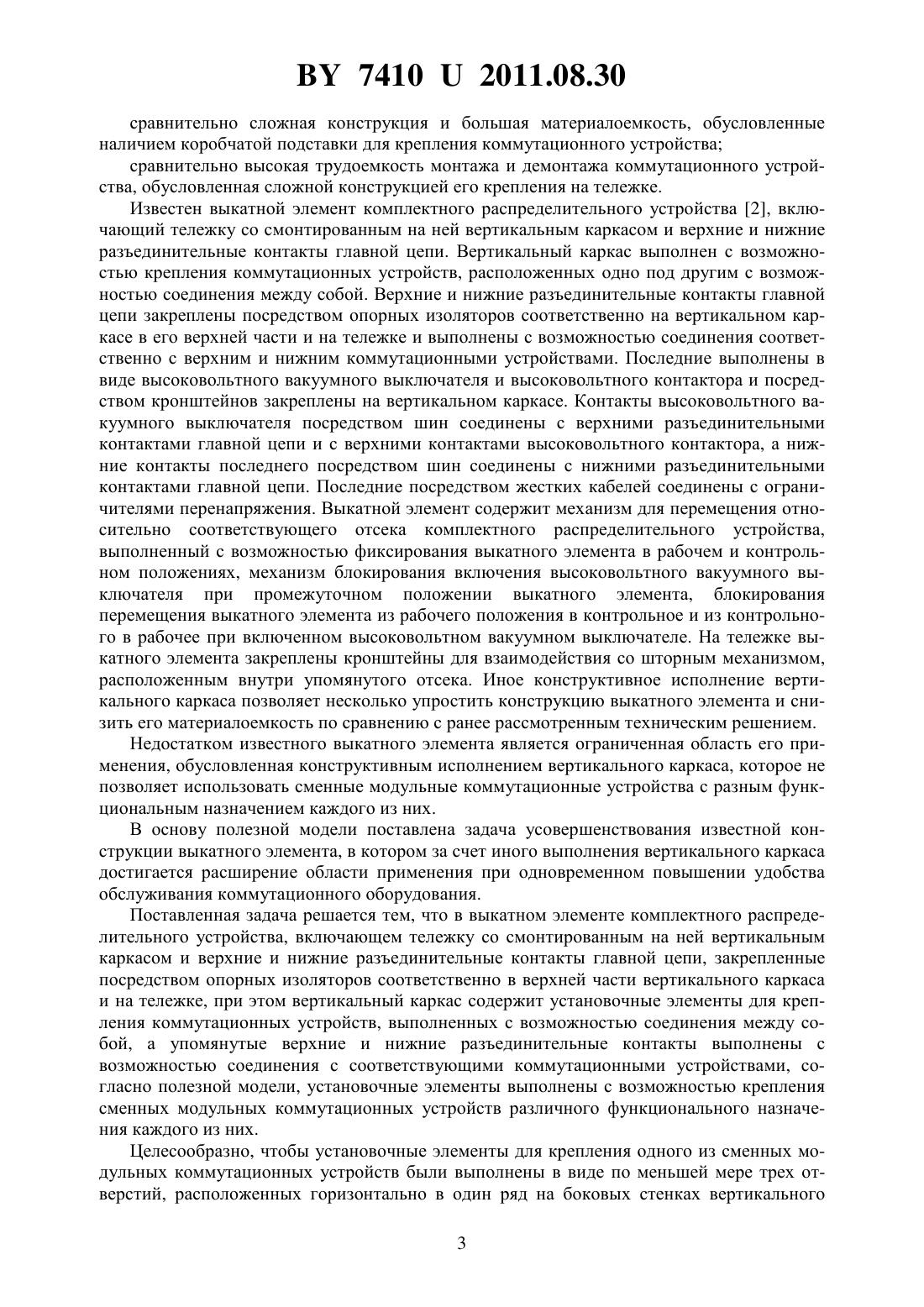 BY 7410 U 2011.08.30

сравнительно сложная конструкция и большая материалоемкость, обусловленные наличием коробчатой подставки для крепления коммутационного устройства;

сравнительно высокая трудоемкость монтажа и демонтажа коммутационного устройства, обусловленная сложной конструкцией его крепления на тележке.

Известен выкатной элемент комплектного распределительного устройства [2], включающий тележку со смонтированным на ней вертикальным каркасом и верхние и нижние разъединительные контакты главной цепи. Вертикальный каркас выполнен с возможностью крепления коммутационных устройств, расположенных одно под другим с возможностью соединения между собой. Верхние и нижние разъединительные контакты главной цепи закреплены посредством опорных изоляторов соответственно на вертикальном каркасе в его верхней части и на тележке и выполнены с возможностью соединения соответственно с верхним и нижним коммутационными устройствами. Последние выполнены в виде высоковольтного вакуумного выключателя и высоковольтного контактора и посредством кронштейнов закреплены на вертикальном каркасе. Контакты высоковольтного вакуумного выключателя посредством шин соединены с верхними разъединительными контактами главной цепи и с верхними контактами высоковольтного контактора, а нижние контакты последнего посредством шин соединены с нижними разъединительными контактами главной цепи. Последние посредством жестких кабелей соединены с ограничителями перенапряжения. Выкатной элемент содержит механизм для перемещения относительно соответствующего отсека комплектного распределительного устройства, выполненный с возможностью фиксирования выкатного элемента в рабочем и контрольном положениях, механизм блокирования включения высоковольтного вакуумного выключателя при промежуточном положении выкатного элемента, блокирования перемещения выкатного элемента из рабочего положения в контрольное и из контрольного в рабочее при включенном высоковольтном вакуумном выключателе. На тележке выкатного элемента закреплены кронштейны для взаимодействия со шторным механизмом, расположенным внутри упомянутого отсека. Иное конструктивное исполнение вертикального каркаса позволяет несколько упростить конструкцию выкатного элемента и снизить его материалоемкость по сравнению с ранее рассмотренным техническим решением.

Недостатком известного выкатного элемента является ограниченная область его применения, обусловленная конструктивным исполнением вертикального каркаса, которое не позволяет использовать сменные модульные коммутационные устройства с разным функциональным назначением каждого из них.

В основу полезной модели поставлена задача усовершенствования известной конструкции выкатного элемента, в котором за счет иного выполнения вертикального каркаса достигается расширение области применения при одновременном повышении удобства обслуживания коммутационного оборудования.

Поставленная задача решается тем, что в выкатном элементе комплектного распределительного устройства, включающем тележку со смонтированным на ней вертикальным каркасом и верхние и нижние разъединительные контакты главной цепи, закрепленные посредством опорных изоляторов соответственно в верхней части вертикального каркаса и на тележке, при этом вертикальный каркас содержит установочные элементы для крепления коммутационных устройств, выполненных с возможностью соединения между собой, а упомянутые верхние и нижние разъединительные контакты выполнены с возможностью соединения с соответствующими коммутационными устройствами, согласно полезной модели, установочные элементы выполнены с возможностью крепления сменных модульных коммутационных устройств различного функционального назначения каждого из них.

Целесообразно, чтобы установочные элементы для крепления одного из сменных модульных коммутационных устройств были выполнены в виде по меньшей мере трех отверстий, расположенных горизонтально в один ряд на боковых стенках вертикального

3